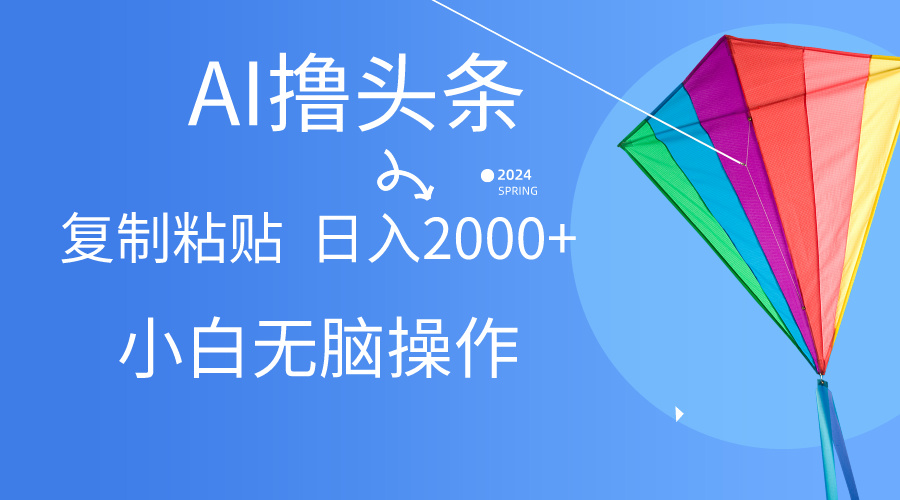 AI撸头条

2024
SPRING

复制粘贴 日入2000+

小白无脑操作